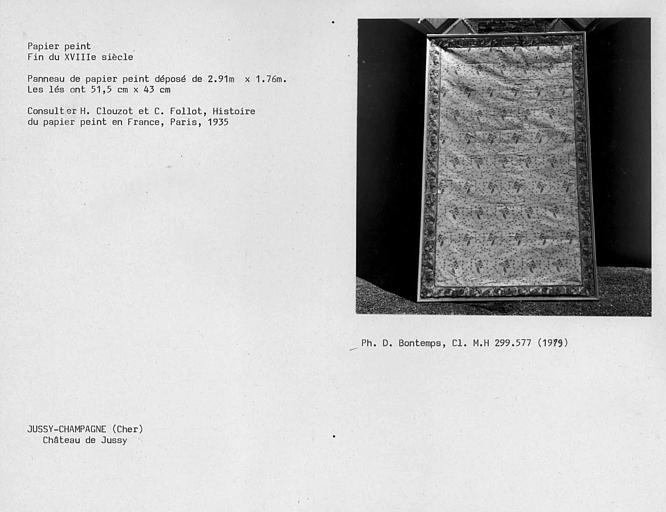 Papier peint
Fin du XVIIIe siècle

Panneau de papier peint déposé de 2.91m x 1.76m.
Les lés ont 51,5 cm x 43 cm

Consulter H. Clouzot et C. Follot, Histoire du papier peint en France, Paris, 1935

Ph. D. Bontemps, Cl. M.H 299.577 (1979)

JUSSY-CHAMPAGNE (Cher)
Château de Jussy